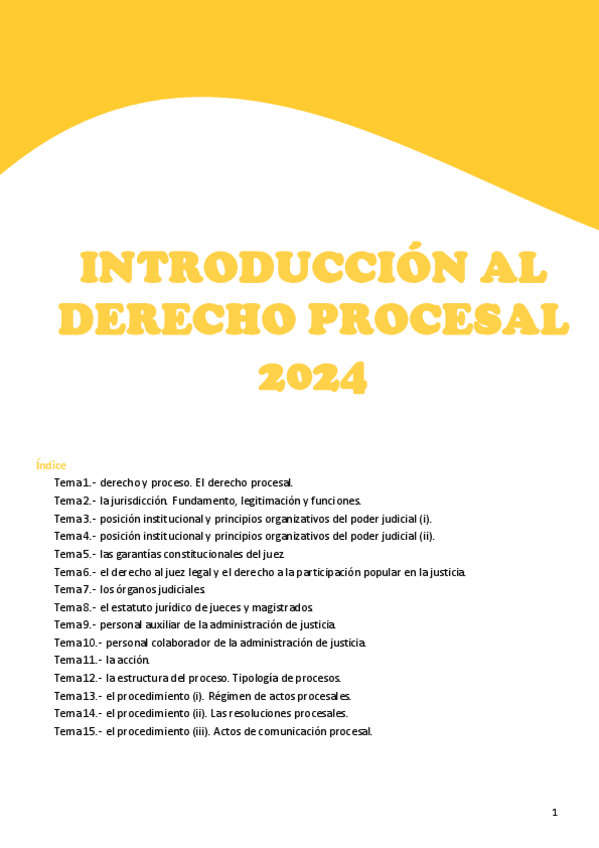 INTRODUCCIÓN AL DERECHO PROCESAL 2024

Índice

Tema 1.- derecho y proceso. El derecho procesal.
Tema 2.- la jurisdicción. Fundamento, legitimación y funciones.
Tema 3.- posición institucional y principios organizativos del poder judicial (i).
Tema 4.- posición institucional y principios organizativos del poder judicial (ii).
Tema 5.- las garantías constitucionales del juez.
Tema 6.- el derecho al juez legal y el derecho a la participación popular en la justicia.
Tema 7.- los órganos judiciales.
Tema 8.- el estatuto jurídico de jueces y magistrados.
Tema 9.- personal auxiliar de la administración de justicia.
Tema 10.- personal colaborador de la administración de justicia.
Tema 11.- la acción.
Tema 12.- la estructura del proceso. Tipología de procesos.
Tema 13.- el procedimiento (i). Régimen de actos procesales.
Tema 14.- el procedimiento (ii). Las resoluciones procesales.
Tema 15.- el procedimiento (iii). Actos de comunicación procesal.

1